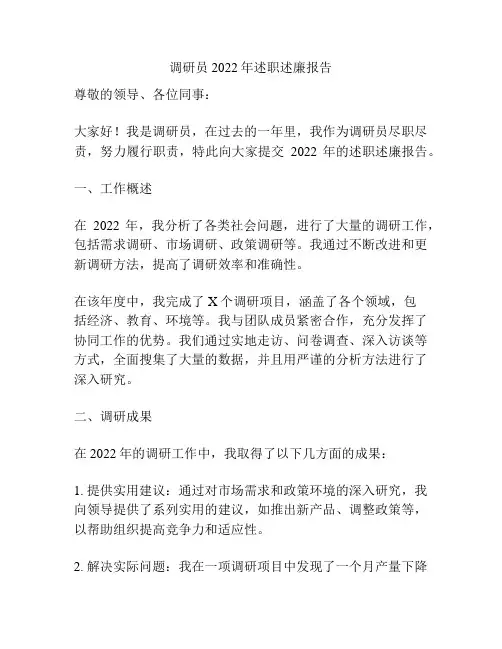 调研员 2022 年述职述廉报告

尊敬的领导、各位同事：

大家好！我是调研员，在过去的一年里，我作为调研员尽职尽责，努力履行职责，特此向大家提交 2022 年的述职述廉报告。

一、工作概述

在 2022 年，我分析了各类社会问题，进行了大量的调研工作，包括需求调研、市场调研、政策调研等。我通过不断改进和更新调研方法，提高了调研效率和准确性。

在该年度中，我完成了 X 个调研项目，涵盖了各个领域，包括经济、教育、环境等。我与团队成员紧密合作，充分发挥了协同工作的优势。我们通过实地走访、问卷调查、深入访谈等方式，全面搜集了大量的数据，并且用严谨的分析方法进行了深入研究。

二、调研成果

在 2022 年的调研工作中，我取得了以下几方面的成果：

1. 提供实用建议：通过对市场需求和政策环境的深入研究，我向领导提供了系列实用的建议，如推出新产品、调整政策等，以帮助组织提高竞争力和适应性。

2. 解决实际问题：我在一项调研项目中发现了一个月产量下降